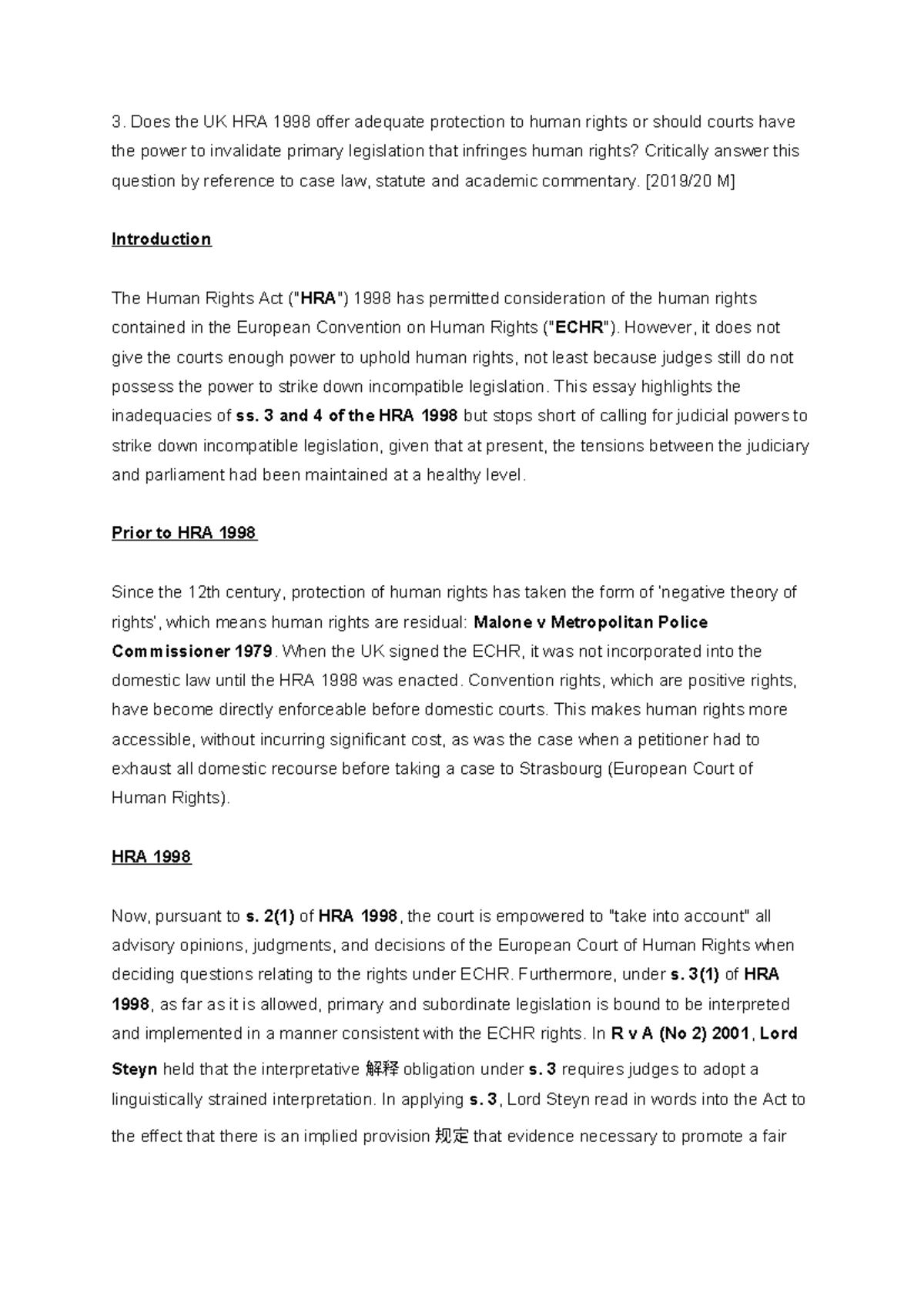 3. Does the UK HRA 1998 offer adequate protection to human rights or should courts have the power to invalidate primary legislation that infringes human rights? Critically answer this question by reference to case law, statute and academic commentary. [2019/20 M]

Introduction

The Human Rights Act ("HRA") 1998 has permitted consideration of the human rights contained in the European Convention on Human Rights ("ECHR"). However, it does not give the courts enough power to uphold human rights, not least because judges still do not possess the power to strike down incompatible legislation. This essay highlights the inadequacies of ss. 3 and 4 of the HRA 1998 but stops short of calling for judicial powers to strike down incompatible legislation, given that at present, the tensions between the judiciary and parliament had been maintained at a healthy level.

Prior to HRA 1998

Since the 12th century, protection of human rights has taken the form of 'negative theory of rights', which means human rights are residual: Malone v Metropolitan Police Commissioner 1979. When the UK signed the ECHR, it was not incorporated into the domestic law until the HRA 1998 was enacted. Convention rights, which are positive rights, have become directly enforceable before domestic courts. This makes human rights more accessible, without incurring significant cost, as was the case when a petitioner had to exhaust all domestic recourse before taking a case to Strasbourg (European Court of Human Rights).

HRA 1998

Now, pursuant to s. 2(1) of HRA 1998, the court is empowered to "take into account" all advisory opinions, judgments, and decisions of the European Court of Human Rights when deciding questions relating to the rights under ECHR. Furthermore, under s. 3(1) of HRA 1998, as far as it is allowed, primary and subordinate legislation is bound to be interpreted and implemented in a manner consistent with the ECHR rights. In R v A (No 2) 2001, Lord Steyn held that the interpretative 解释 obligation under s. 3 requires judges to adopt a linguistically strained interpretation. In applying s. 3, Lord Steyn read in words into the Act to the effect that there is an implied provision 规定 that evidence necessary to promote a fair